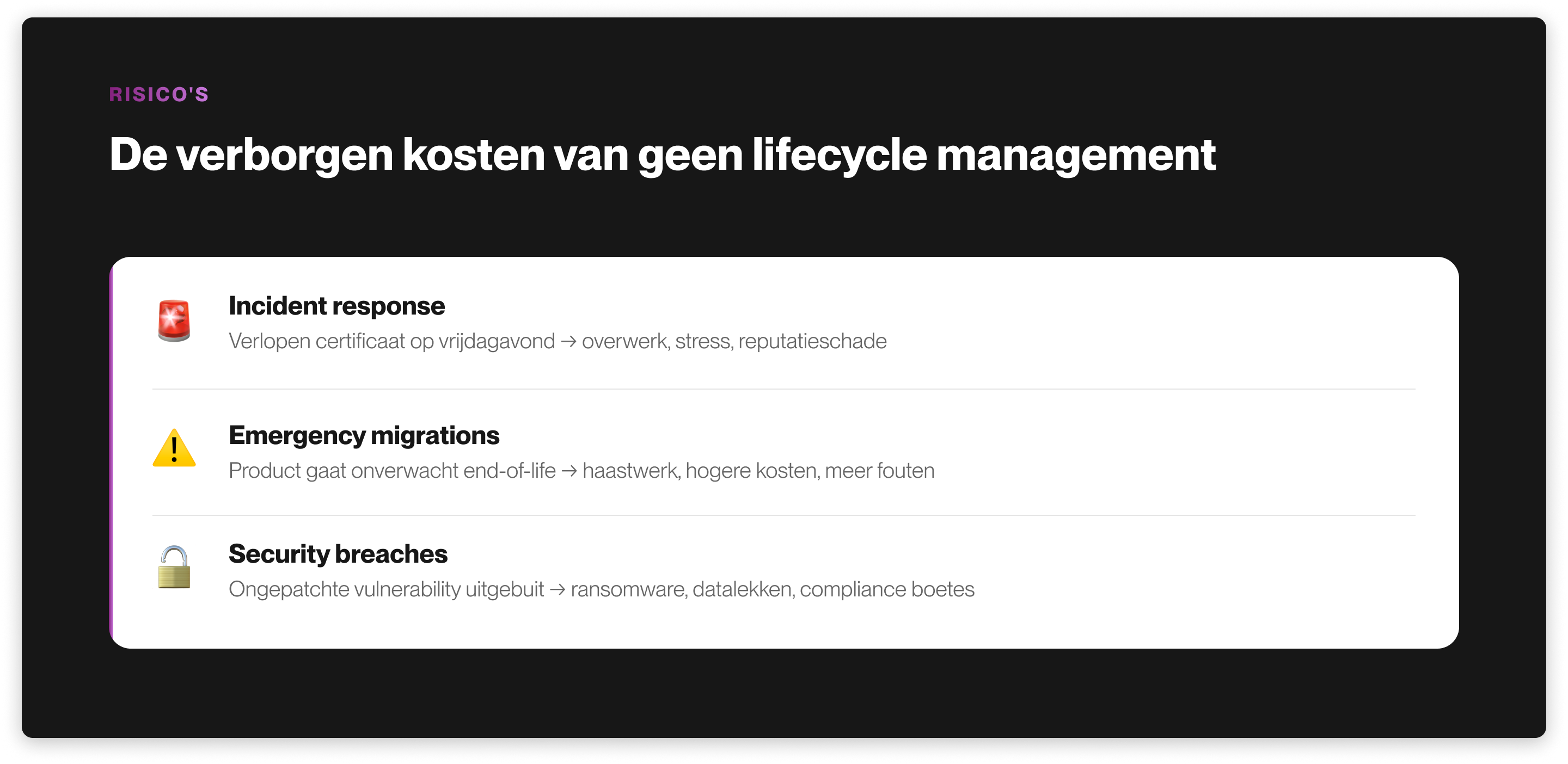 RISICO'S

De verborgen kosten van geen lifecycle management

Incident response
Verlopen certificaat op vrijdagavond → overwerk, stress, reputatieschade

Emergency migrations
Product gaat onverwacht end-of-life → haastwerk, hogere kosten, meer fouten

Security breaches
Ongepatchte vulnerability uitgebuit → ransomware, datalekken, compliance boetes